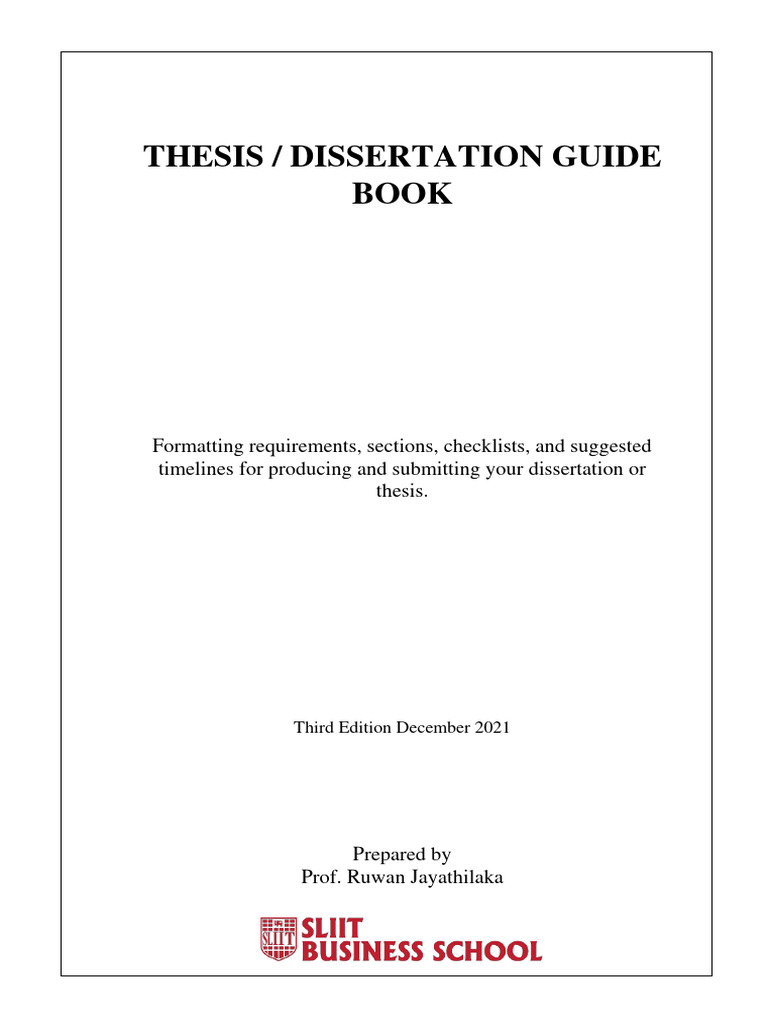 THESIS / DISSERTATION GUIDE BOOK

Formatting requirements, sections, checklists, and suggested timelines for producing and submitting your dissertation or thesis.

Third Edition December 2021

Prepared by
Prof. Ruwan Jayathilaka

SLIIT
SLIIT
BUSINESS SCHOOL